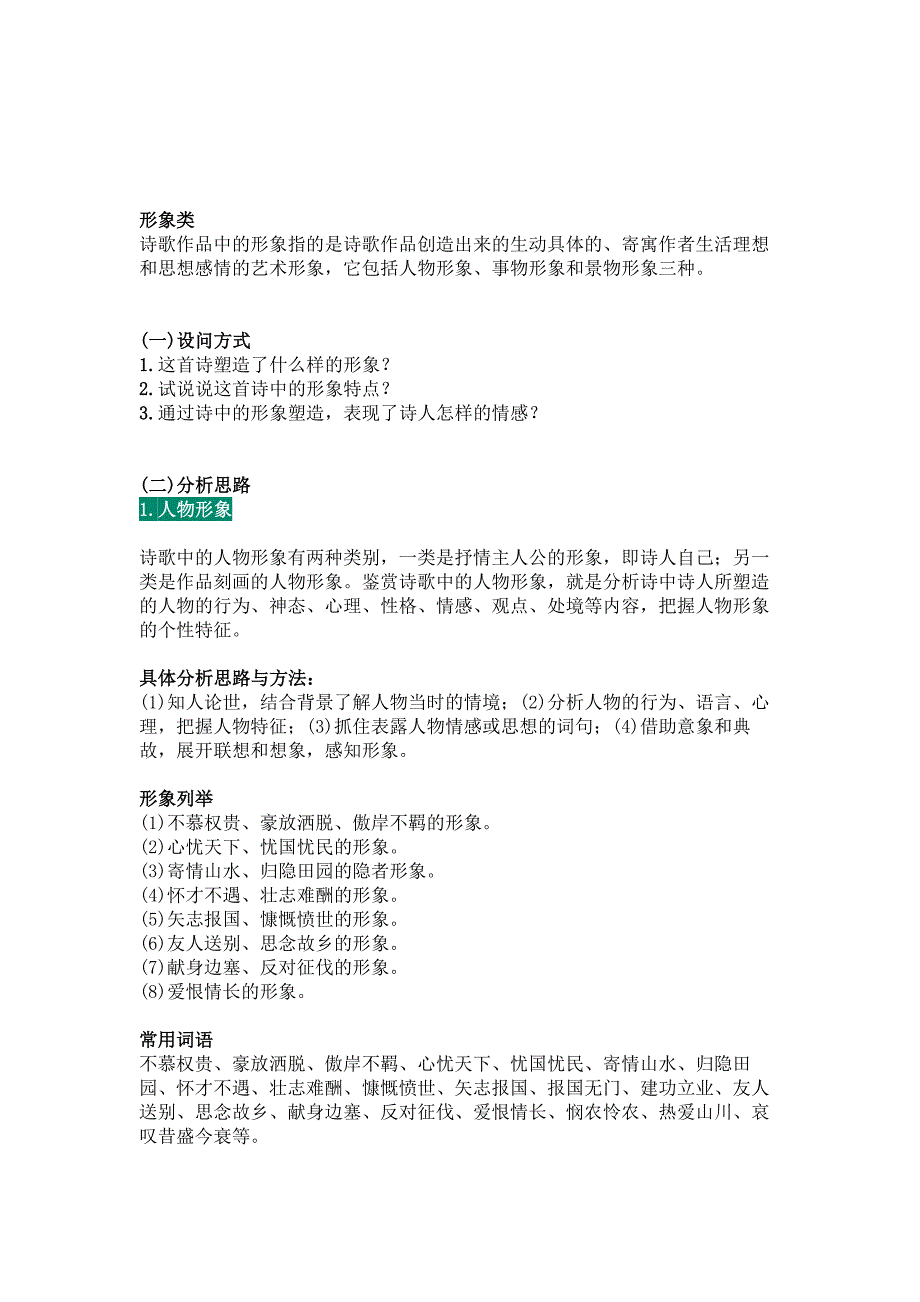 形象类
诗歌作品中的形象指的是诗歌作品创造出来的生动具体的、寄寓作者生活理想和思想感情的艺术形象，它包括人物形象、事物形象和景物形象三种。

(一)设问方式
1.这首诗塑造了什么样的形象？
2.试说说这首诗中的形象特点？
3.通过诗中的形象塑造，表现了诗人怎样的情感？

(二)分析思路
1.人物形象

诗歌中的人物形象有两种类别，一类是抒情主人公的形象，即诗人自己；另一类是作品刻画的人物形象。鉴赏诗歌中的人物形象，就是分析诗中诗人所塑造的人物的行为、神态、心理、性格、情感、观点、处境等内容，把握人物形象的个性特征。

具体分析思路与方法：
(1)知人论世，结合背景了解人物当时的情境；(2)分析人物的行为、语言、心理，把握人物特征；(3)抓住表露人物情感或思想的词句；(4)借助意象和典故，展开联想和想象，感知形象。

形象列举
(1)不慕权贵、豪放洒脱、傲岸不羁的形象。
(2)心忧天下、忧国忧民的形象。
(3)寄情山水、归隐田园的隐者形象。
(4)怀才不遇、壮志难酬的形象。
(5)矢志报国、慷慨愤世的形象。
(6)友人送别、思念故乡的形象。
(7)献身边塞、反对征伐的形象。
(8)爱恨情长的形象。

常用词语
不慕权贵、豪放洒脱、傲岸不羁、心忧天下、忧国忧民、寄情山水、归隐田园、怀才不遇、壮志难酬、慷慨愤世、矢志报国、报国无门、建功立业、友人送别、思念故乡、献身边塞、反对征伐、爱恨情长、悯农怜农、热爱山川、哀叹昔盛今衰等。